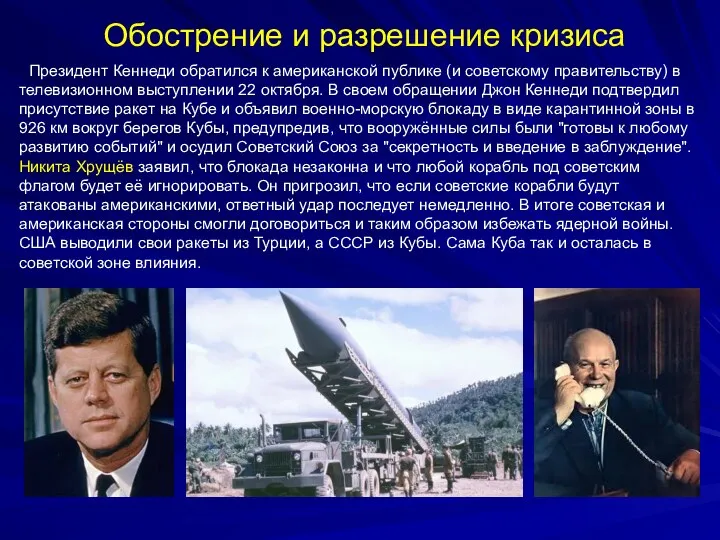 Обострение и разрешение кризиса

Президент Кеннеди обратился к американской публике (и советскому правительству) в телевизионном выступлении 22 октября. В своем обращении Джон Кеннеди подтвердил присутствие ракет на Кубе и объявил военно-морскую блокаду в виде карантинной зоны в 926 км вокруг берегов Кубы, предупредив, что вооружённые силы были "готовы к любому развитию событий" и осудил Советский Союз за "секретность и введение в заблуждение". Никита Хрущёв заявил, что блокада незаконна и что любой корабль под советским флагом будет её игнорировать. Он пригрозил, что если советские корабли будут атакованы американскими, ответный удар последует немедленно. В итоге советская и американская стороны смогли договориться и таким образом избежать ядерной войны. США выводили свои ракеты из Турции, а СССР из Кубы. Сама Куба так и осталась в советской зоне влияния.